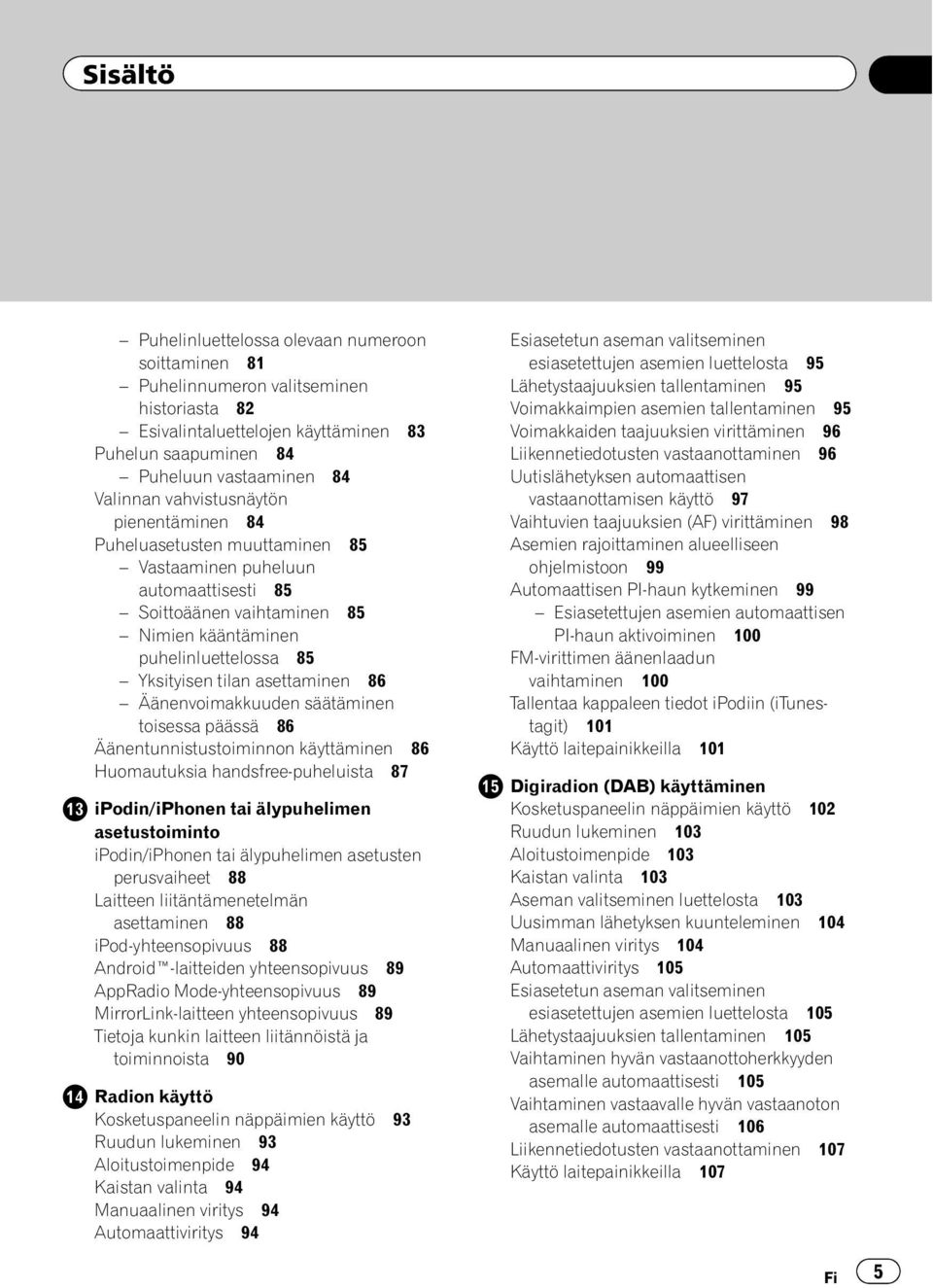 Sisältö

– Puhelinluettelossa olevaan numeroon soittaminen 81
– Puhelinnumeron valitseminen historiasta 82
– Esivalintaluettelojen käyttäminen 83
Puhelun saapuminen 84
– Puheluun vastaaminen 84
Valinnan vahvistusnäytön pienentäminen 84
Puheluasetusten muuttaminen 85
– Vastaaminen puheluun automaattisesti 85
– Soittoäänen vaihtaminen 85
– Nimien kääntäminen puhelinluettelossa 85
– Yksityisen tilan asettaminen 86
– Äänenvoimakkuuden säätäminen toisessa päässä 86
Äänentunnistustoiminnon käyttäminen 86
Huomautuksia handsfree-puheluista 87

13 iPodin/iPhonen tai älypuhelimen asetustoiminto
iPodin/iPhonen tai älypuhelimen asetusten perusvaiheet 88
Laitteen liitäntämenetelmän asettaminen 88
iPod-yhteensopivuus 88
Android™-laitteiden yhteensopivuus 89
AppRadio Mode-yhteensopivuus 89
MirrorLink-laitteen yhteensopivuus 89
Tietoja kunkin laitteen liitännöistä ja toiminnoista 90

14 Radion käyttö
Kosketuspaneelin näppäimien käyttö 93
Ruudun lukeminen 93
Aloitustoimenpide 94
Kaistan valinta 94
Manuaalinen viritys 94
Automaattiviritys 94

Esiasetetun aseman valitseminen esiasetettujen asemien luettelosta 95
Lähetystaajuuksien tallentaminen 95
Voimakkaimpien asemien tallentaminen 95
Voimakkaiden taajuuksien virittäminen 96
Liikennetiedotusten vastaanottaminen 96
Uutislähetyksen automaattisen vastaanottamisen käyttö 97
Vaihtuvien taajuuksien (AF) virittäminen 98
Asemien rajoittaminen alueelliseen ohjelmistoon 99
Automaattisen PI-haun kytkeminen 99
– Esiasetettujen asemien automaattisen PI-haun aktivoiminen 100
FM-virittimen äänenlaadun vaihtaminen 100
Tallentaa kappaleen tiedot iPodiin (iTunes-tagit) 101
Käyttö laitepainikkeilla 101

15 Digiradion (DAB) käyttäminen
Kosketuspaneelin näppäimien käyttö 102
Ruudun lukeminen 103
Aloitustoimenpide 103
Kaistan valinta 103
Aseman valitseminen luettelosta 103
Uusimman lähetyksen kuunteleminen 104
Manuaalinen viritys 104
Automaattiviritys 105
Esiasetetun aseman valitseminen esiasetettujen asemien luettelosta 105
Lähetystaajuuksien tallentaminen 105
Vaihtaminen hyvän vastaanottoherkkyyden asemalle automaattisesti 105
Vaihtaminen vastaavalle hyvän vastaanoton asemalle automaattisesti 106
Liikennetiedotusten vastaanottaminen 107
Käyttö laitepainikkeilla 107

Fi 5